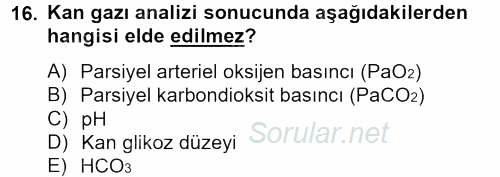 16. Kan gazı analizi sonucunda aşağıdakilerden hangisi elde edilmez?

A) Parsiyel arteriel oksijen basıncı ($PaO_2$)
B) Parsiyel karbondioksit basıncı ($PaCO_2$)
C) pH
D) Kan glikoz düzeyi
E) $HCO_3$

Sorular.net